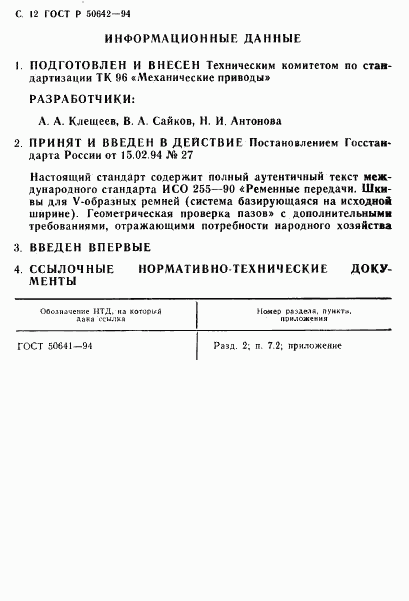 С. 12 ГОСТ Р 50642—94

ИНФОРМАЦИОННЫЕ ДАННЫЕ

1. ПОДГОТОВЛЕН И ВНЕСЕН Техническим комитетом по стандартизации ТК 96 «Механические приводы»

РАЗРАБОТЧИКИ:

А. А. Клещеев, В. А. Сайков, Н. И. Антонова

2. ПРИНЯТ И ВВЕДЕН В ДЕЙСТВИЕ Постановлением Госстандарта России от 15.02.94 № 27

Настоящий стандарт содержит полный аутентичный текст международного стандарта ИСО 255—90 «Ременные передачи. Шкивы для V-образных ремней (система базирующаяся на исходной ширине). Геометрическая проверка пазов» с дополнительными требованиями, отражающими потребности народного хозяйства

3. ВВЕДЕН ВПЕРВЫЕ

4. ССЫЛОЧНЫЕ НОРМАТИВНО-ТЕХНИЧЕСКИЕ ДОКУМЕНТЫ

| Обозначение НТД, на который дана ссылка | Номер раздела, пункта, приложения |
|---|---|
| ГОСТ 50641—94 | Разд. 2; п. 7.2; приложение |